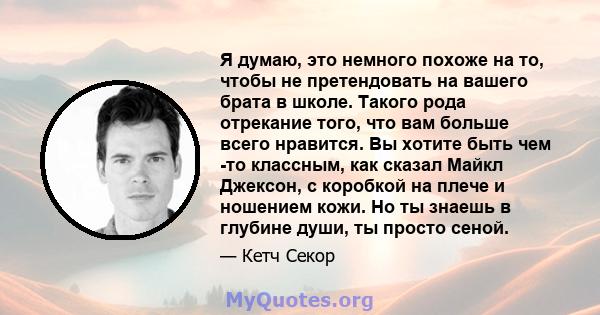 Я думаю, это немного похоже на то, чтобы не претендовать на вашего брата в школе. Такого рода отрекание того, что вам больше всего нравится. Вы хотите быть чем -то классным, как сказал Майкл Джексон, с коробкой на плече и ношением кожи. Но ты знаешь в глубине души, ты просто сеной.

— Кетч Секор

MyQuotes.org